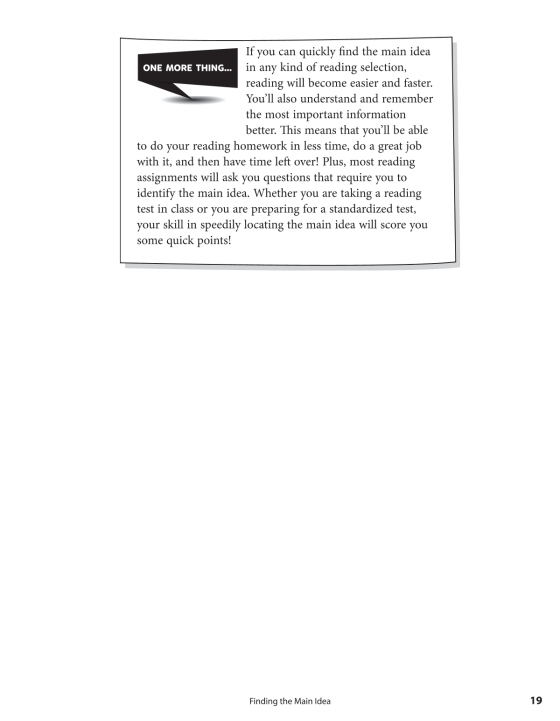 ONE MORE THING...

If you can quickly find the main idea in any kind of reading selection, reading will become easier and faster. You'll also understand and remember the most important information better. This means that you'll be able to do your reading homework in less time, do a great job with it, and then have time left over! Plus, most reading assignments will ask you questions that require you to identify the main idea. Whether you are taking a reading test in class or you are preparing for a standardized test, your skill in speedily locating the main idea will score you some quick points!

Finding the Main Idea

19